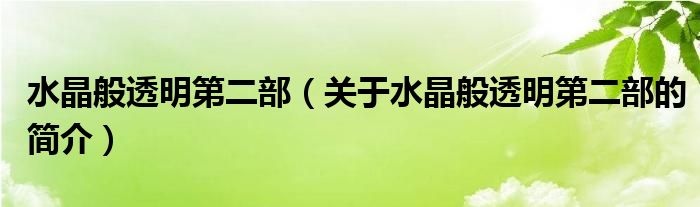 水晶般透明第二部（关于水晶般透明第二部的简介）